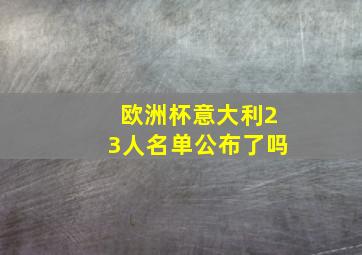 欧洲杯意大利23人名单公布了吗